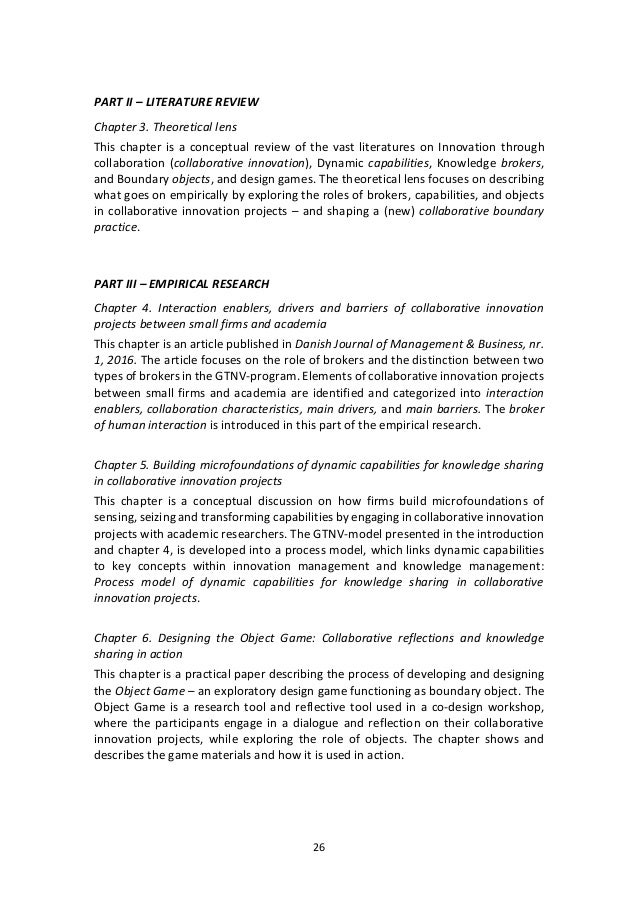 PART II – LITERATURE REVIEW

Chapter 3. Theoretical lens

This chapter is a conceptual review of the vast literatures on Innovation through collaboration (collaborative innovation), Dynamic capabilities, Knowledge brokers, and Boundary objects, and design games. The theoretical lens focuses on describing what goes on empirically by exploring the roles of brokers, capabilities, and objects in collaborative innovation projects – and shaping a (new) collaborative boundary practice.

PART III – EMPIRICAL RESEARCH

Chapter 4. Interaction enablers, drivers and barriers of collaborative innovation projects between small firms and academia

This chapter is an article published in Danish Journal of Management & Business, nr. 1, 2016. The article focuses on the role of brokers and the distinction between two types of brokers in the GTNV-program. Elements of collaborative innovation projects between small firms and academia are identified and categorized into interaction enablers, collaboration characteristics, main drivers, and main barriers. The broker of human interaction is introduced in this part of the empirical research.

Chapter 5. Building microfoundations of dynamic capabilities for knowledge sharing in collaborative innovation projects

This chapter is a conceptual discussion on how firms build microfoundations of sensing, seizing and transforming capabilities by engaging in collaborative innovation projects with academic researchers. The GTNV-model presented in the introduction and chapter 4, is developed into a process model, which links dynamic capabilities to key concepts within innovation management and knowledge management: Process model of dynamic capabilities for knowledge sharing in collaborative innovation projects.

Chapter 6. Designing the Object Game: Collaborative reflections and knowledge sharing in action

This chapter is a practical paper describing the process of developing and designing the Object Game – an exploratory design game functioning as boundary object. The Object Game is a research tool and reflective tool used in a co-design workshop, where the participants engage in a dialogue and reflection on their collaborative innovation projects, while exploring the role of objects. The chapter shows and describes the game materials and how it is used in action.

26